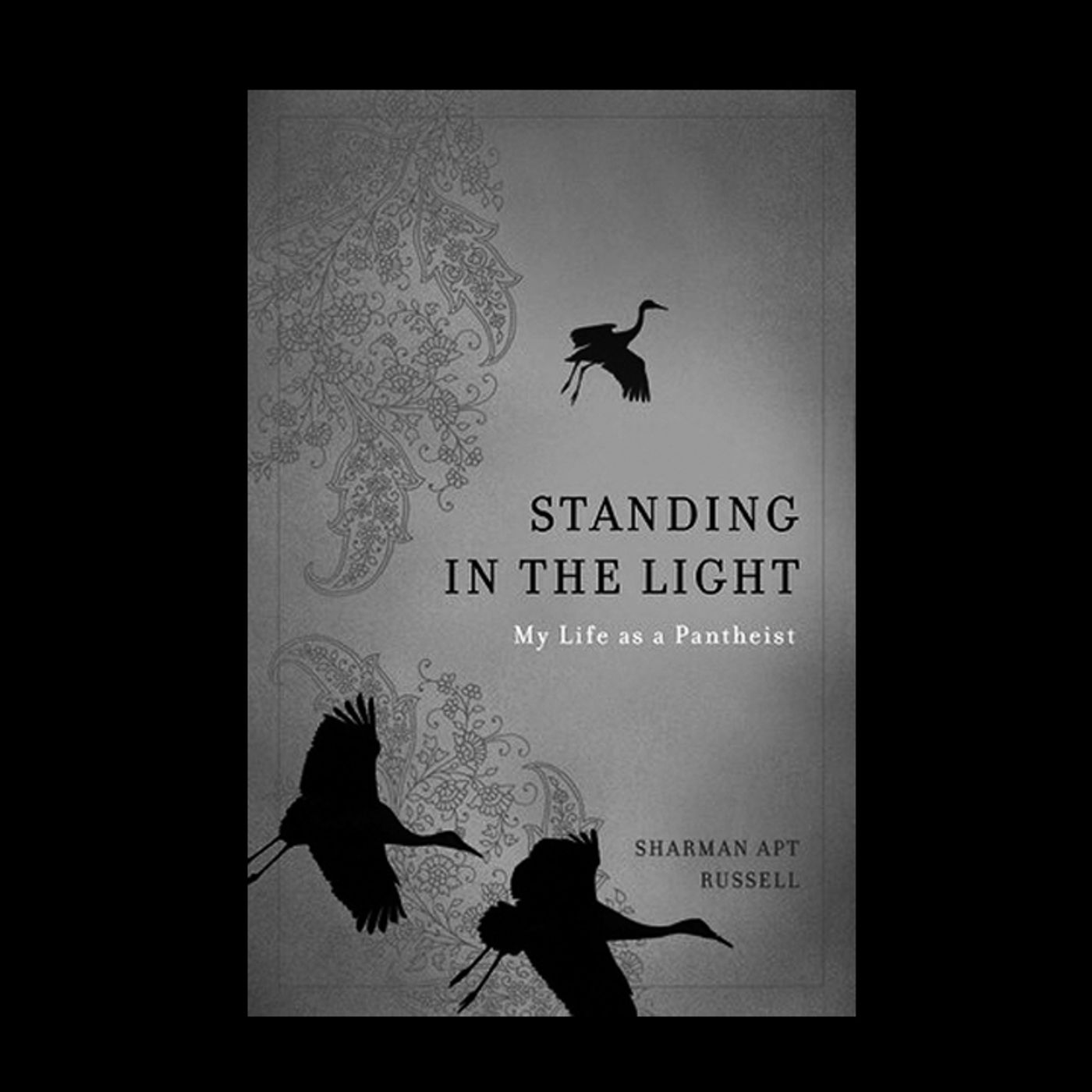 STANDING
IN THE LIGHT

My Life as a Pantheist

SHARMAN APT
RUSSELL